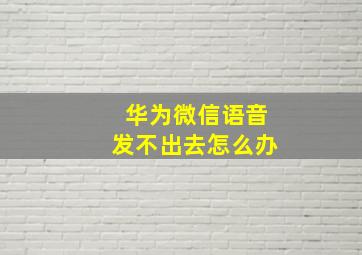 华为微信语音
发不出去怎么办